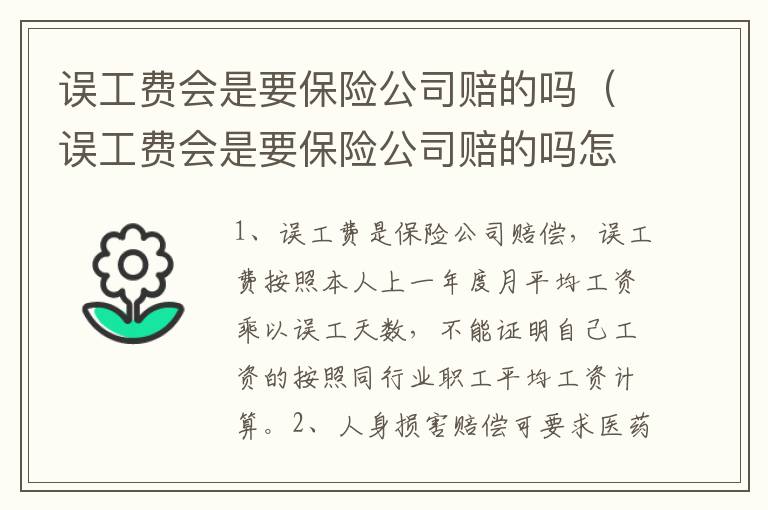 误工费会是要保险公司赔的吗（误工费会是要保险公司赔的吗怎

1、误工费是保险公司赔偿，误工费按照本人上一年度月平均工资乘以误工天数，不能证明自己工资的按照同行业职工平均工资计算。2、人身损害赔偿可要求医药